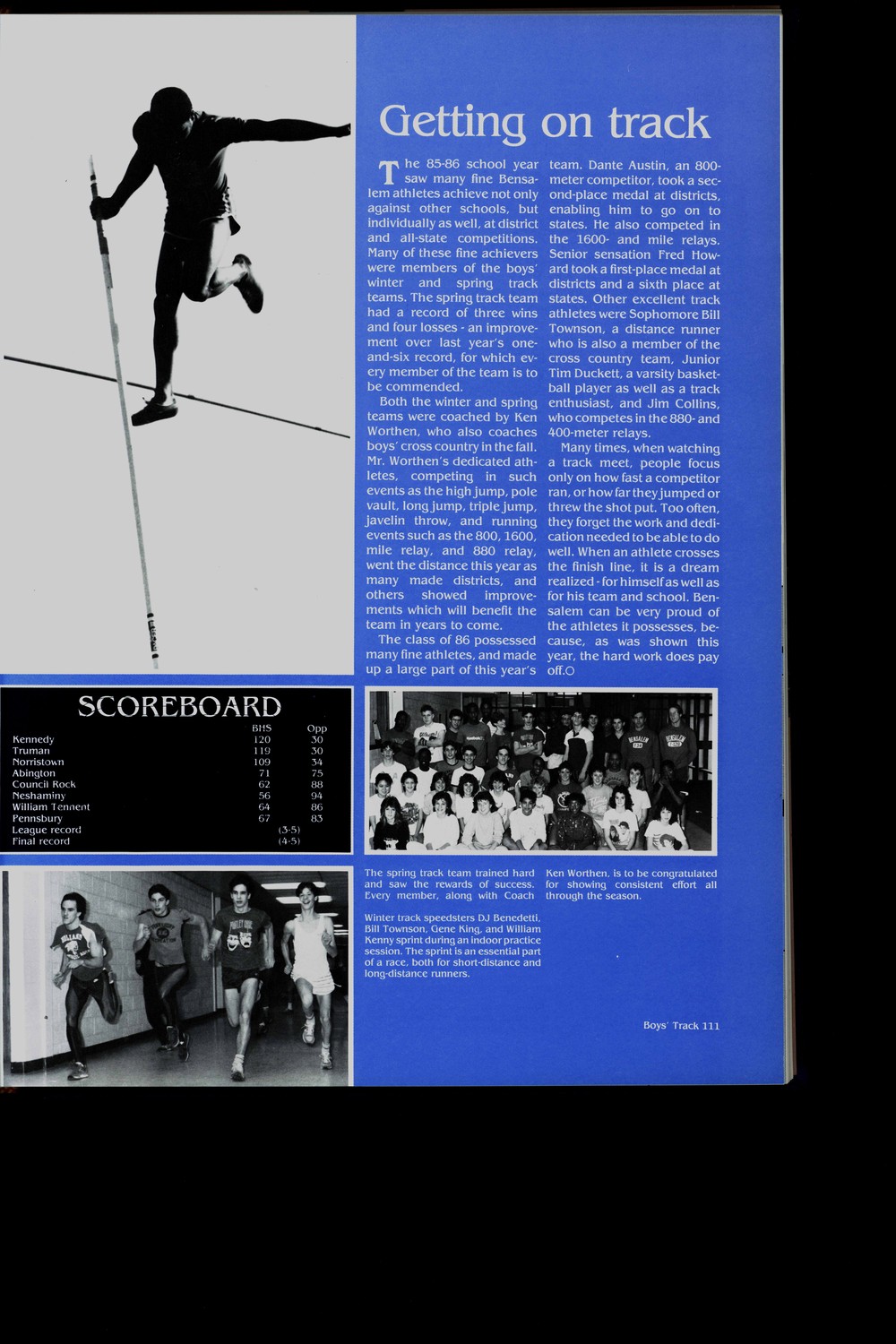 Getting on track

The 85-86 school year saw many fine Bensalem athletes achieve not only against other schools, but individually as well, at district and all-state competitions. Many of these fine achievers were members of the boys' winter and spring track teams. The spring track team had a record of three wins and four losses - an improvement over last year's one-and-six record, for which every member of the team is to be commended.

Both the winter and spring teams were coached by Ken Worthen, who also coaches boys' cross country in the fall. Mr. Worthen's dedicated athletes, competing in such events as the high jump, pole vault, long jump, triple jump, javelin throw, and running events such as the 800, 1600, mile relay, and 880 relay, went the distance this year as many made districts, and others showed improvements which will benefit the team in years to come.

The class of 86 possessed many fine athletes, and made up a large part of this year's team. Dante Austin, an 800-meter competitor, took a second-place medal at districts, enabling him to go on to states. He also competed in the 1600- and mile relays. Senior sensation Fred Howard took a first-place medal at districts and a sixth place at states. Other excellent track athletes were Sophomore Bill Townson, a distance runner who is also a member of the cross country team, Junior Tim Duckett, a varsity basketball player as well as a track enthusiast, and Jim Collins, who competes in the 880- and 400-meter relays.

Many times, when watching a track meet, people focus only on how fast a competitor ran, or how far they jumped or threw the shot put. Too often, they forget the work and dedication needed to be able to do well. When an athlete crosses the finish line, it is a dream realized - for himself as well as for his team and school. Bensalem can be very proud of the athletes it possesses, because, as was shown this year, the hard work does pay off.

SCOREBOARD

| | BHS | Opp |
|---|---|---|
| Kennedy | 120 | 30 |
| Truman | 119 | 30 |
| Norristown | 109 | 34 |
| Abington | 71 | 75 |
| Council Rock | 62 | 88 |
| Neshaminy | 56 | 94 |
| William Tennent | 64 | 86 |
| Pennsbury | 67 | 83 |
| League record | (3-5) | |
| Final record | (4-5) | |

The spring track team trained hard and saw the rewards of success. Every member, along with Coach Ken Worthen, is to be congratulated for showing consistent effort all through the season.

Winter track speedsters DJ Benedetti, Bill Townson, Gene King, and William Kenny sprint during an indoor practice session. The sprint is an essential part of a race, both for short-distance and long-distance runners.

Boys' Track 111